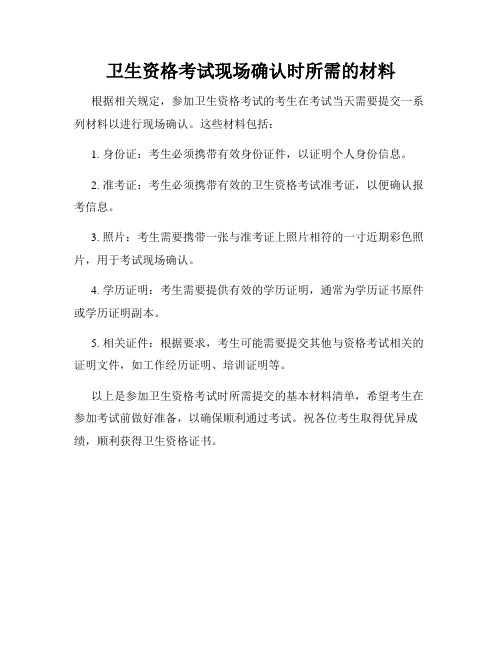 卫生资格考试现场确认时所需的材料

根据相关规定，参加卫生资格考试的考生在考试当天需要提交一系列材料以进行现场确认。这些材料包括：

1. 身份证：考生必须携带有效身份证件，以证明个人身份信息。

2. 准考证：考生必须携带有效的卫生资格考试准考证，以便确认报考信息。

3. 照片：考生需要携带一张与准考证上照片相符的一寸近期彩色照片，用于考试现场确认。

4. 学历证明：考生需要提供有效的学历证明，通常为学历证书原件或学历证明副本。

5. 相关证件：根据要求，考生可能需要提交其他与资格考试相关的证明文件，如工作经历证明、培训证明等。

以上是参加卫生资格考试时所需提交的基本材料清单，希望考生在参加考试前做好准备，以确保顺利通过考试。祝各位考生取得优异成绩，顺利获得卫生资格证书。